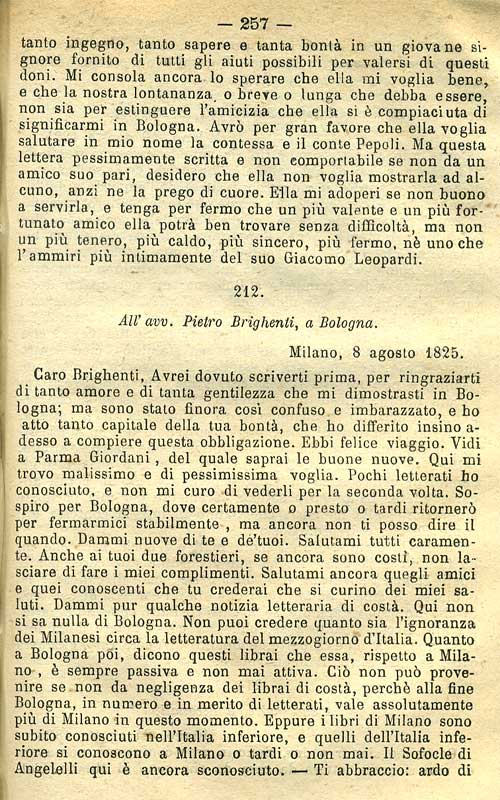 — 257 —

tanto ingegno, tanto sapere e tanta bontà in un giovane signore fornito di tutti gli aiuti possibili per valersi di questi doni. Mi consola ancora lo sperare che ella mi voglia bene, e che la nostra lontananza, o breve o lunga che debba essere, non sia per estinguere l'amicizia che ella si è compiaciuta di significarmi in Bologna. Avrò per gran favore che ella voglia salutare in mio nome la contessa e il conte Pepoli. Ma questa lettera pessimamente scritta e non comportabile se non da un amico suo pari, desidero che ella non voglia mostrarla ad alcuno, anzi ne la prego di cuore. Ella mi adoperi se non buono a servirla, e tenga per fermo che un più valente e un più fortunato amico ella potrà ben trovare senza difficoltà, ma non un più tenero, più caldo, più sincero, più fermo, nè uno che l'ammiri più intimamente del suo Giacomo Leopardi.

212.

All' avv. Pietro Brighenti, a Bologna.

Milano, 8 agosto 1825.

Caro Brighenti, Avrei dovuto scriverti prima, per ringraziarti di tanto amore e di tanta gentilezza che mi dimostrasti in Bologna; ma sono stato finora così confuso e imbarazzato, e ho atto tanto capitale della tua bontà, che ho differito insino adesso a compiere questa obbligazione. Ebbi felice viaggio. Vidi a Parma Giordani, del quale saprai le buone nuove. Qui mi trovo malissimo e di pessimissima voglia. Pochi letterati ho conosciuto, e non mi curo di vederli per la seconda volta. Sospiro per Bologna, dove certamente o presto o tardi ritornerò per fermarmici stabilmente, ma ancora non ti posso dire il quando. Dammi nuove di te e de'tuoi. Salutami tutti caramente. Anche ai tuoi due forestieri, se ancora sono costì, non lasciare di fare i miei complimenti. Salutami ancora quegli amici e quei conoscenti che tu crederai che si curino dei miei saluti. Dammi pur qualche notizia letteraria di costà. Qui non si sa nulla di Bologna. Non puoi credere quanto sia l'ignoranza dei Milanesi circa la letteratura del mezzogiorno d'Italia. Quanto a Bologna poi, dicono questi librai che essa, rispetto a Milano, è sempre passiva e non mai attiva. Ciò non può provenire se non da negligenza dei librai di costà, perchè alla fine Bologna, in numero e in merito di letterati, vale assolutamente più di Milano in questo momento. Eppure i libri di Milano sono subito conosciuti nell'Italia inferiore, e quelli dell'Italia inferiore si conoscono a Milano o tardi o non mai. Il Sofocle di Angelelli qui è ancora sconosciuto. — Ti abbraccio: ardo di